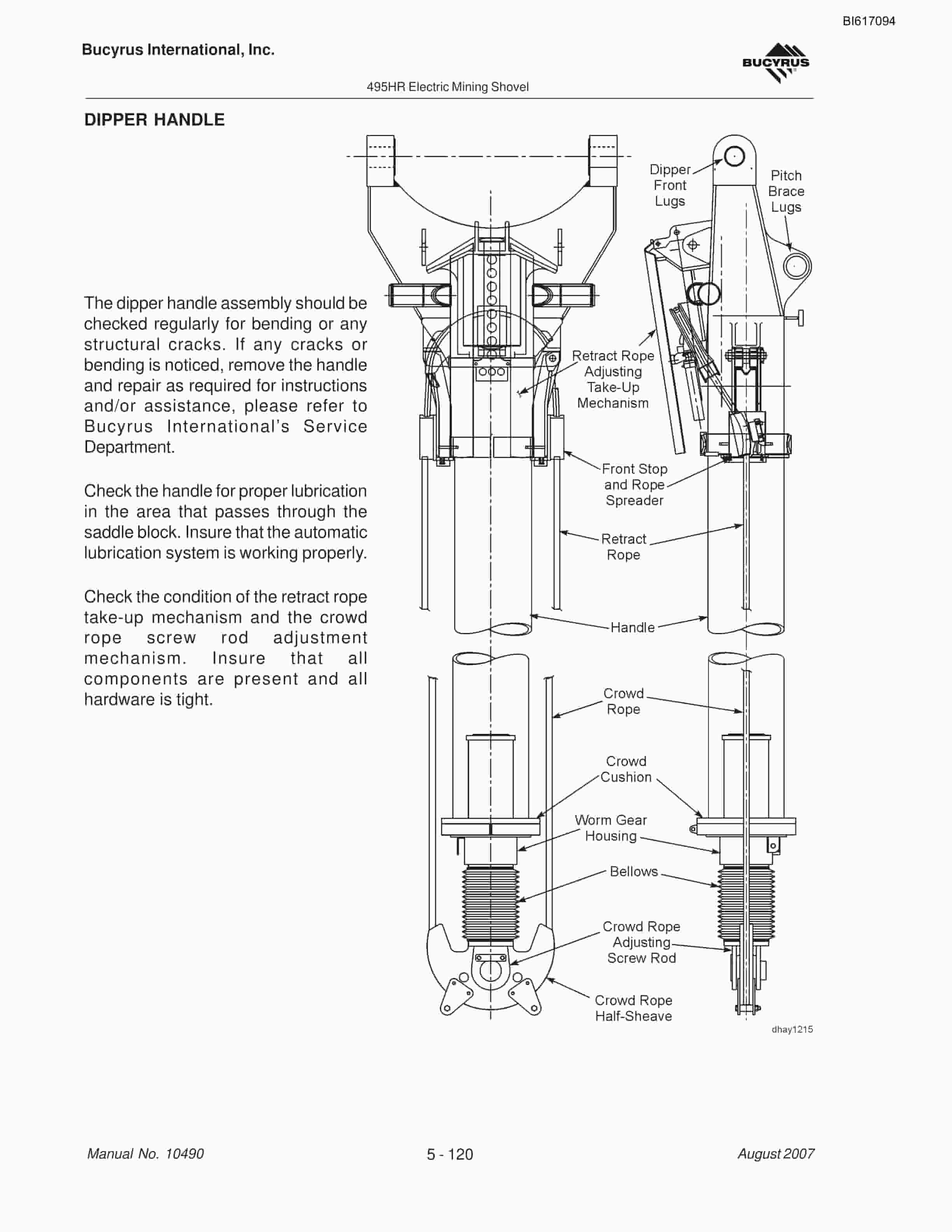 BI617094

Bucyrus International, Inc.

BUCYRUS

495HR Electric Mining Shovel

DIPPER HANDLE

The dipper handle assembly should be checked regularly for bending or any structural cracks. If any cracks or bending is noticed, remove the handle and repair as required for instructions and/or assistance, please refer to Bucyrus International's Service Department.

Check the handle for proper lubrication in the area that passes through the saddle block. Insure that the automatic lubrication system is working properly.

Check the condition of the retract rope take-up mechanism and the crowd rope screw rod adjustment mechanism. Insure that all components are present and all hardware is tight.

Dipper Front Lugs

Pitch Brace Lugs

Retract Rope Adjusting Take-Up Mechanism

Front Stop and Rope Spreader

Retract Rope

Handle

Crowd Rope

Crowd Cushion

Worm Gear Housing

Bellows

Crowd Rope Adjusting Screw Rod

Crowd Rope Half-Sheave

dhay1215

Manual No. 10490

5 - 120

August 2007